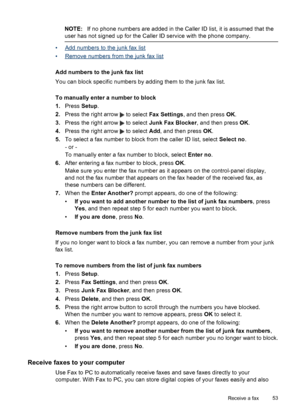 NOTE: If no phone numbers are added in the Caller ID list, it is assumed that the user has not signed up for the Caller ID service with the phone company.

• Add numbers to the junk fax list
• Remove numbers from the junk fax list

Add numbers to the junk fax list
You can block specific numbers by adding them to the junk fax list.

To manually enter a number to block
1. Press Setup.
2. Press the right arrow ▶ to select Fax Settings, and then press OK.
3. Press the right arrow ▶ to select Junk Fax Blocker, and then press OK.
4. Press the right arrow ▶ to select Add, and then press OK.
5. To select a fax number to block from the caller ID list, select Select no.
- or -
To manually enter a fax number to block, select Enter no.
6. After entering a fax number to block, press OK.
Make sure you enter the fax number as it appears on the control-panel display, and not the fax number that appears on the fax header of the received fax, as these numbers can be different.
7. When the Enter Another? prompt appears, do one of the following:
• If you want to add another number to the list of junk fax numbers, press Yes, and then repeat step 5 for each number you want to block.
• If you are done, press No.

Remove numbers from the junk fax list
If you no longer want to block a fax number, you can remove a number from your junk fax list.

To remove numbers from the list of junk fax numbers
1. Press Setup.
2. Press Fax Settings, and then press OK.
3. Press Junk Fax Blocker, and then press OK.
4. Press Delete, and then press OK.
5. Press the right arrow button to scroll through the numbers you have blocked. When the number you want to remove appears, press OK to select it.
6. When the Delete Another? prompt appears, do one of the following:
• If you want to remove another number from the list of junk fax numbers, press Yes, and then repeat step 5 for each number you no longer want to block.
• If you are done, press No.

Receive faxes to your computer
Use Fax to PC to automatically receive faxes and save faxes directly to your computer. With Fax to PC, you can store digital copies of your faxes easily and also

Receive a fax 53